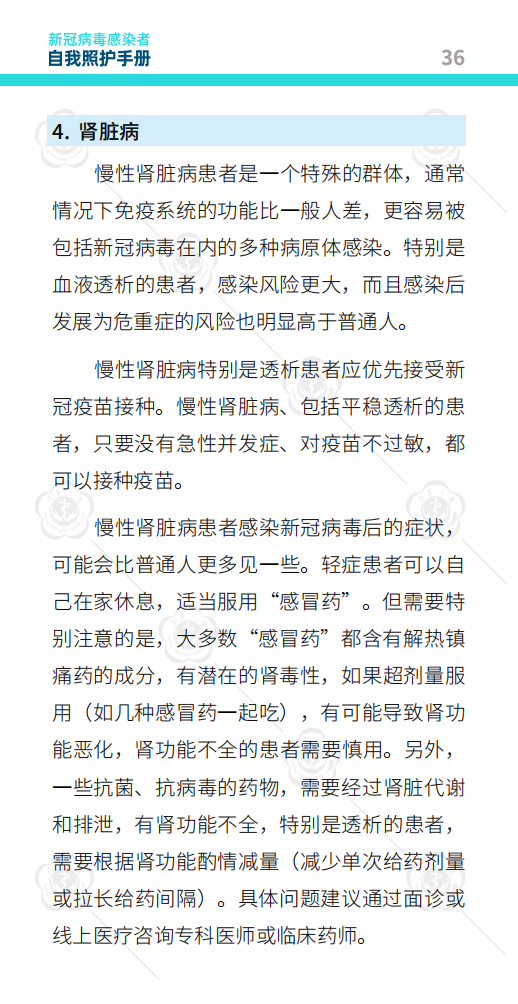 新冠病毒感染者
自我照护手册

36

4. 肾脏病

慢性肾脏病患者是一个特殊的群体，通常情况下免疫系统的功能比一般人差，更容易被包括新冠病毒在内的多种病原体感染。特别是血液透析的患者，感染风险更大，而且感染后发展为危重症的风险也明显高于普通人。

慢性肾脏病特别是透析患者应优先接受新冠疫苗接种。慢性肾脏病、包括平稳透析的患者，只要没有急性并发症、对疫苗不过敏，都可以接种疫苗。

慢性肾脏病患者感染新冠病毒后的症状，可能会比普通人更多见一些。轻症患者可以自己在家休息，适当服用“感冒药”。但需要特别注意的是，大多数“感冒药”都含有解热镇痛药的成分，有潜在的肾毒性，如果超剂量服用（如几种感冒药一起吃），有可能导致肾功能恶化，肾功能不全的患者需要慎用。另外，一些抗菌、抗病毒的药物，需要经过肾脏代谢和排泄，有肾功能不全，特别是透析的患者，需要根据肾功能酌情减量（减少单次给药剂量或拉长给药间隔）。具体问题建议通过面诊或线上医疗咨询专科医师或临床药师。